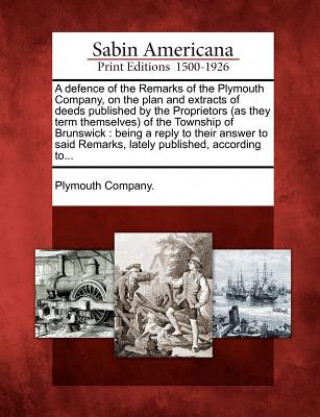 Sabin Americana
Print Editions 1500-1926

A defence of the Remarks of the Plymouth Company, on the plan and extracts of deeds published by the Proprietors (as they term themselves) of the Township of Brunswick : being a reply to their answer to said Remarks, lately published, according to...

Plymouth Company.